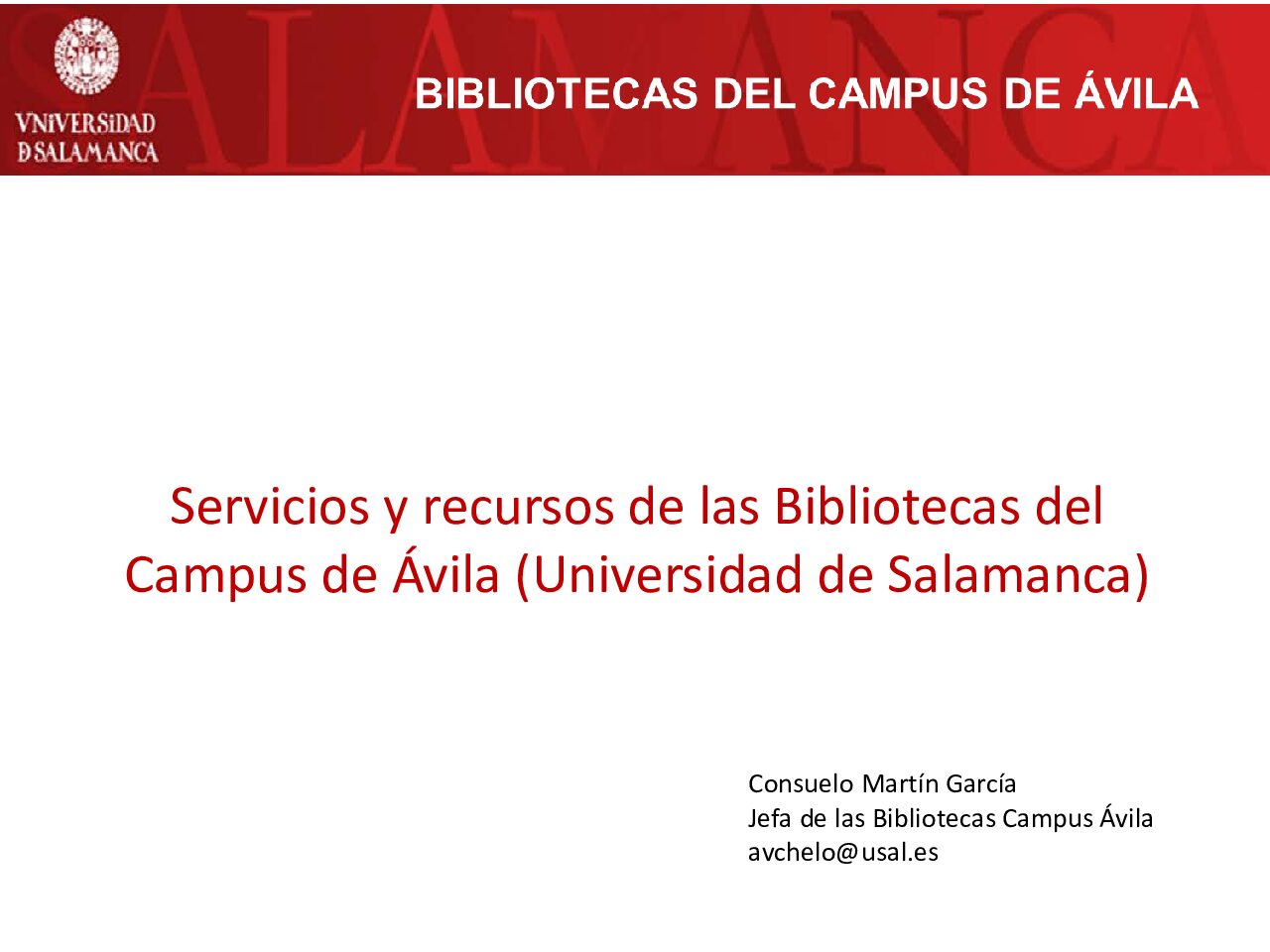 VNiVERSiDAD
D SALAMANCA

BIBLIOTECAS DEL CAMPUS DE ÁVILA

Servicios y recursos de las Bibliotecas del Campus de Ávila (Universidad de Salamanca)

Consuelo Martín García
Jefa de las Bibliotecas Campus Ávila
avchelo@usal.es

SALAMANCA